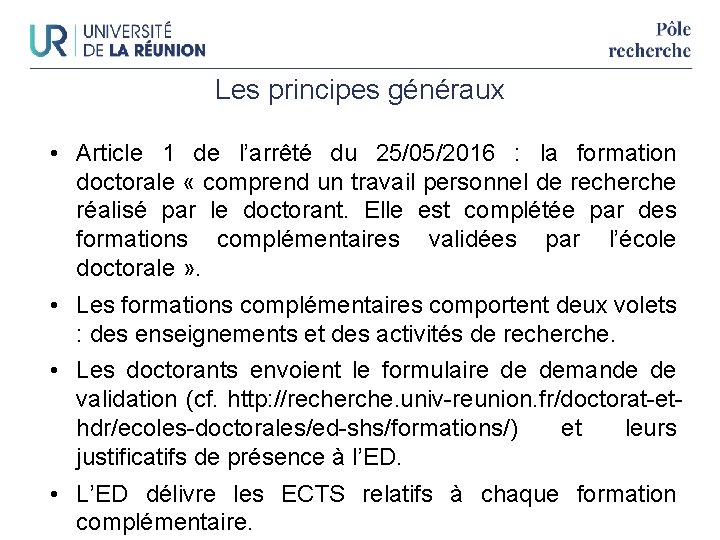 UR UNIVERSITÉ DE LA RÉUNION

Pôle recherche

Les principes généraux

• Article 1 de l'arrêté du 25/05/2016 : la formation doctorale « comprend un travail personnel de recherche réalisé par le doctorant. Elle est complétée par des formations complémentaires validées par l'école doctorale ».

• Les formations complémentaires comportent deux volets : des enseignements et des activités de recherche.

• Les doctorants envoient le formulaire de demande de validation (cf. http://recherche.univ-reunion.fr/doctorat-et-hdr/ecoles-doctorales/ed-shs/formations/) et leurs justificatifs de présence à l'ED.

• L'ED délivre les ECTS relatifs à chaque formation complémentaire.